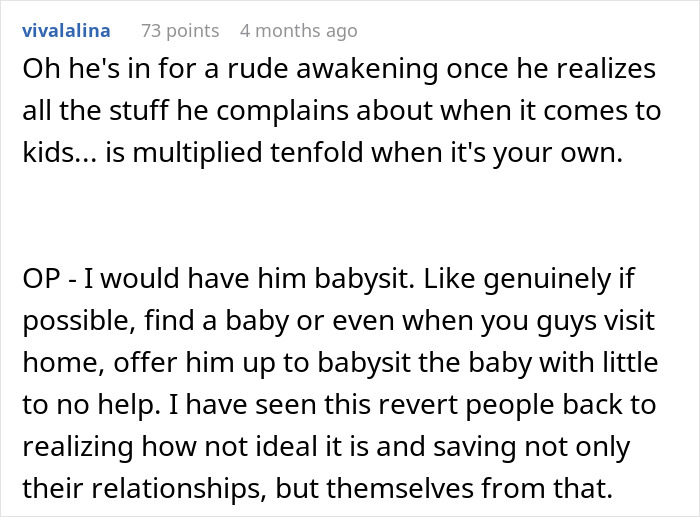 vivalalina 73 points 4 months ago

Oh he's in for a rude awakening once he realizes all the stuff he complains about when it comes to kids... is multiplied tenfold when it's your own.

OP - I would have him babysit. Like genuinely if possible, find a baby or even when you guys visit home, offer him up to babysit the baby with little to no help. I have seen this revert people back to realizing how not ideal it is and saving not only their relationships, but themselves from that.